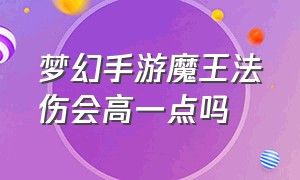 梦幻手游魔王法伤会高一点吗